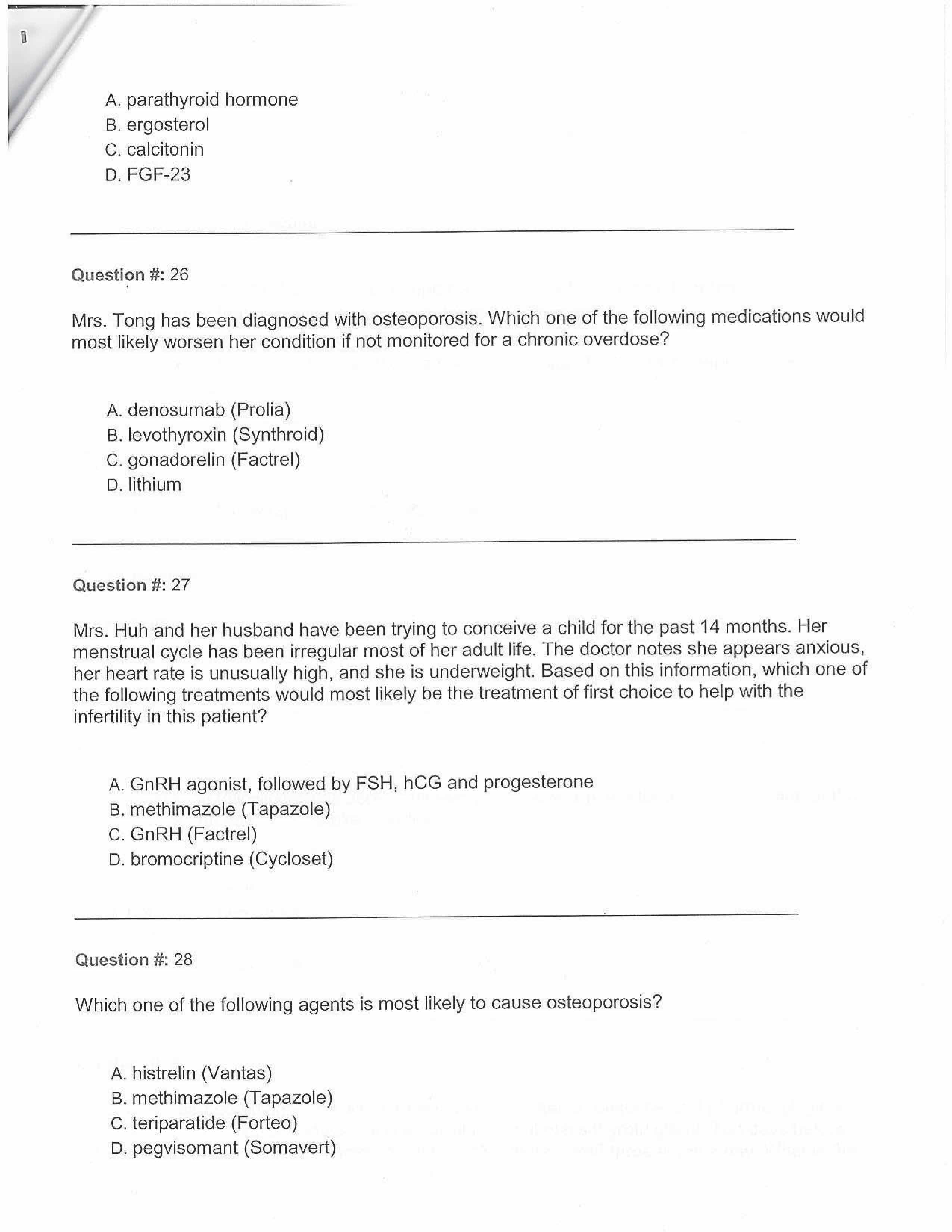 A. parathyroid hormone
B. ergosterol
C. calcitonin
D. FGF-23

Question #: 26

Mrs. Tong has been diagnosed with osteoporosis. Which one of the following medications would most likely worsen her condition if not monitored for a chronic overdose?

A. denosumab (Prolia)
B. levothyroxin (Synthroid)
C. gonadorelin (Factrel)
D. lithium

Question #: 27

Mrs. Huh and her husband have been trying to conceive a child for the past 14 months. Her menstrual cycle has been irregular most of her adult life. The doctor notes she appears anxious, her heart rate is unusually high, and she is underweight. Based on this information, which one of the following treatments would most likely be the treatment of first choice to help with the infertility in this patient?

A. GnRH agonist, followed by FSH, hCG and progesterone
B. methimazole (Tapazole)
C. GnRH (Factrel)
D. bromocriptine (Cycloset)

Question #: 28

Which one of the following agents is most likely to cause osteoporosis?

A. histrelin (Vantas)
B. methimazole (Tapazole)
C. teriparatide (Forteo)
D. pegvisomant (Somavert)